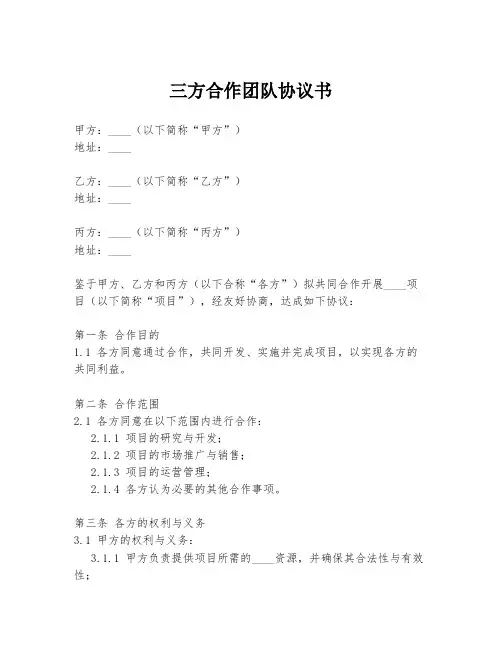 三方合作团队协议书

甲方：____（以下简称“甲方”）
地址：____

乙方：____（以下简称“乙方”）
地址：____

丙方：____（以下简称“丙方”）
地址：____

鉴于甲方、乙方和丙方（以下合称“各方”）拟共同合作开展____项目（以下简称“项目”），经友好协商，达成如下协议：

第一条 合作目的
1.1 各方同意通过合作，共同开发、实施并完成项目，以实现各方的共同利益。

第二条 合作范围
2.1 各方同意在以下范围内进行合作：
2.1.1 项目的研究与开发；
2.1.2 项目的市场推广与销售；
2.1.3 项目的运营管理；
2.1.4 各方认为必要的其他合作事项。

第三条 各方的权利与义务
3.1 甲方的权利与义务：
3.1.1 甲方负责提供项目所需的____资源，并确保其合法性与有效性；